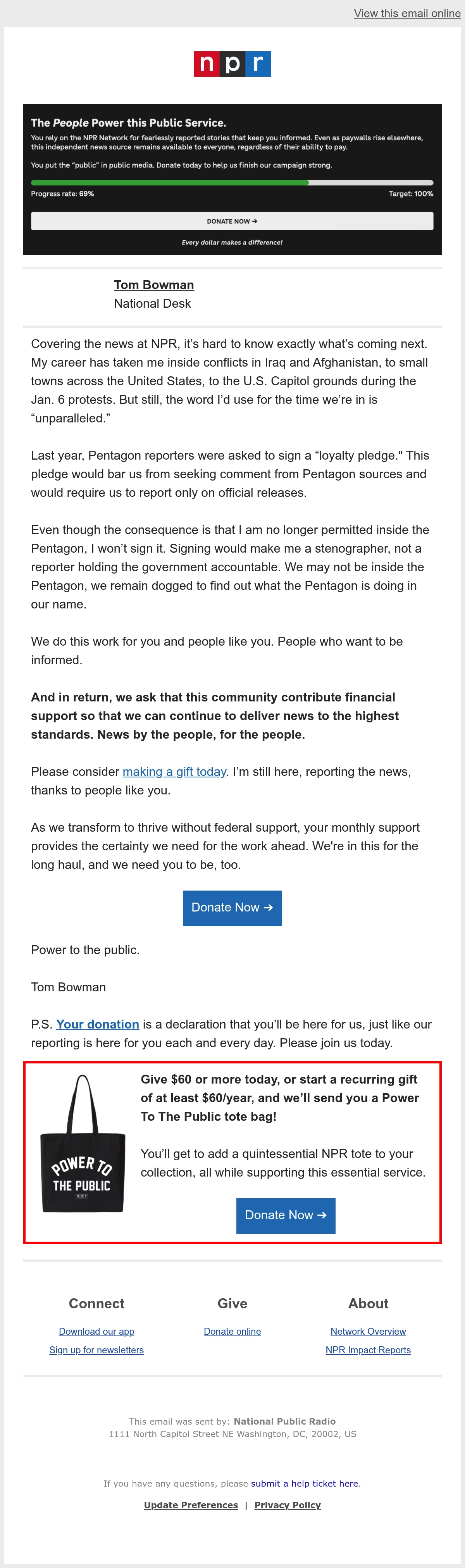 View this email online

npr

The People Power this Public Service.

You rely on the NPR Network for fearlessly reported stories that keep you informed. Even as paywalls rise elsewhere, this independent news source remains available to everyone, regardless of their ability to pay.

You put the "public" in public media. Donate today to help us finish our campaign strong.

Progress rate: 69%

Target: 100%

DONATE NOW →

Every dollar makes a difference!

Tom Bowman
National Desk

Covering the news at NPR, it's hard to know exactly what's coming next. My career has taken me inside conflicts in Iraq and Afghanistan, to small towns across the United States, to the U.S. Capitol grounds during the Jan. 6 protests. But still, the word I'd use for the time we're in is "unparalleled."

Last year, Pentagon reporters were asked to sign a "loyalty pledge." This pledge would bar us from seeking comment from Pentagon sources and would require us to report only on official releases.

Even though the consequence is that I am no longer permitted inside the Pentagon, I won't sign it. Signing would make me a stenographer, not a reporter holding the government accountable. We may not be inside the Pentagon, we remain dogged to find out what the Pentagon is doing in our name.

We do this work for you and people like you. People who want to be informed.

And in return, we ask that this community contribute financial support so that we can continue to deliver news to the highest standards. News by the people, for the people.

Please consider making a gift today. I'm still here, reporting the news, thanks to people like you.

As we transform to thrive without federal support, your monthly support provides the certainty we need for the work ahead. We're in this for the long haul, and we need you to be, too.

Donate Now →

Power to the public.

Tom Bowman

P.S. Your donation is a declaration that you'll be here for us, just like our reporting is here for you each and every day. Please join us today.

POWER TO THE PUBLIC
npr

Give $60 or more today, or start a recurring gift of at least $60/year, and we'll send you a Power To The Public tote bag!

You'll get to add a quintessential NPR tote to your collection, all while supporting this essential service.

Donate Now →

Connect
Download our app
Sign up for newsletters

Give
Donate online

About
Network Overview
NPR Impact Reports

This email was sent by: National Public Radio
1111 North Capitol Street NE Washington, DC, 20002, US

If you have any questions, please submit a help ticket here.

Update Preferences | Privacy Policy